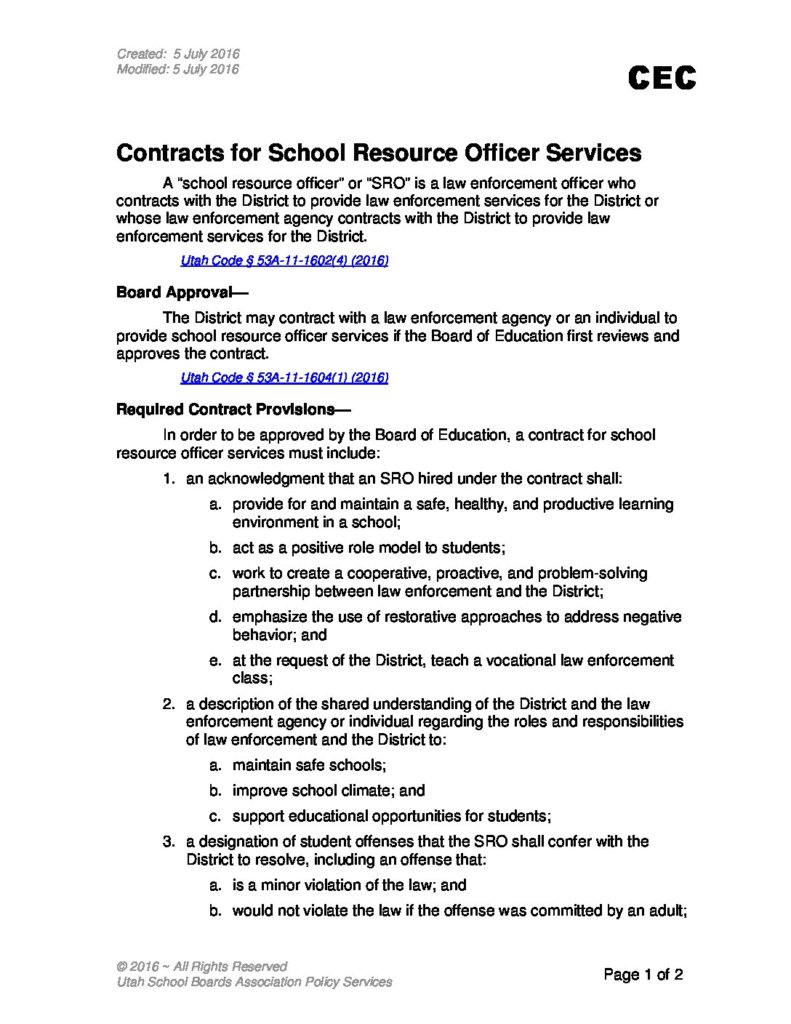 Created: 5 July 2016
Modified: 5 July 2016

CEC

Contracts for School Resource Officer Services

A "school resource officer" or "SRO" is a law enforcement officer who contracts with the District to provide law enforcement services for the District or whose law enforcement agency contracts with the District to provide law enforcement services for the District.

Utah Code § 53A-11-1602(4) (2016)

Board Approval—

The District may contract with a law enforcement agency or an individual to provide school resource officer services if the Board of Education first reviews and approves the contract.

Utah Code § 53A-11-1604(1) (2016)

Required Contract Provisions—

In order to be approved by the Board of Education, a contract for school resource officer services must include:

1. an acknowledgment that an SRO hired under the contract shall:

a. provide for and maintain a safe, healthy, and productive learning environment in a school;

b. act as a positive role model to students;

c. work to create a cooperative, proactive, and problem-solving partnership between law enforcement and the District;

d. emphasize the use of restorative approaches to address negative behavior; and

e. at the request of the District, teach a vocational law enforcement class;

2. a description of the shared understanding of the District and the law enforcement agency or individual regarding the roles and responsibilities of law enforcement and the District to:

a. maintain safe schools;

b. improve school climate; and

c. support educational opportunities for students;

3. a designation of student offenses that the SRO shall confer with the District to resolve, including an offense that:

a. is a minor violation of the law; and

b. would not violate the law if the offense was committed by an adult;

© 2016 ~ All Rights Reserved
Utah School Boards Association Policy Services

Page 1 of 2